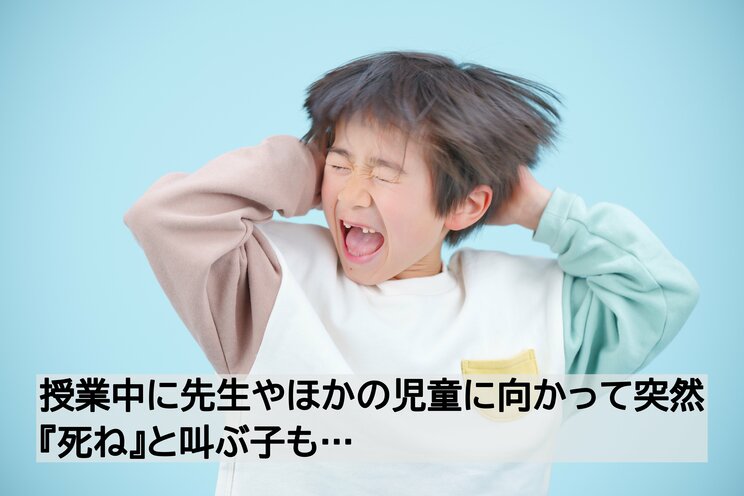 授業中に先生やほかの児童に向かって突然『死ね』と叫ぶ子も…